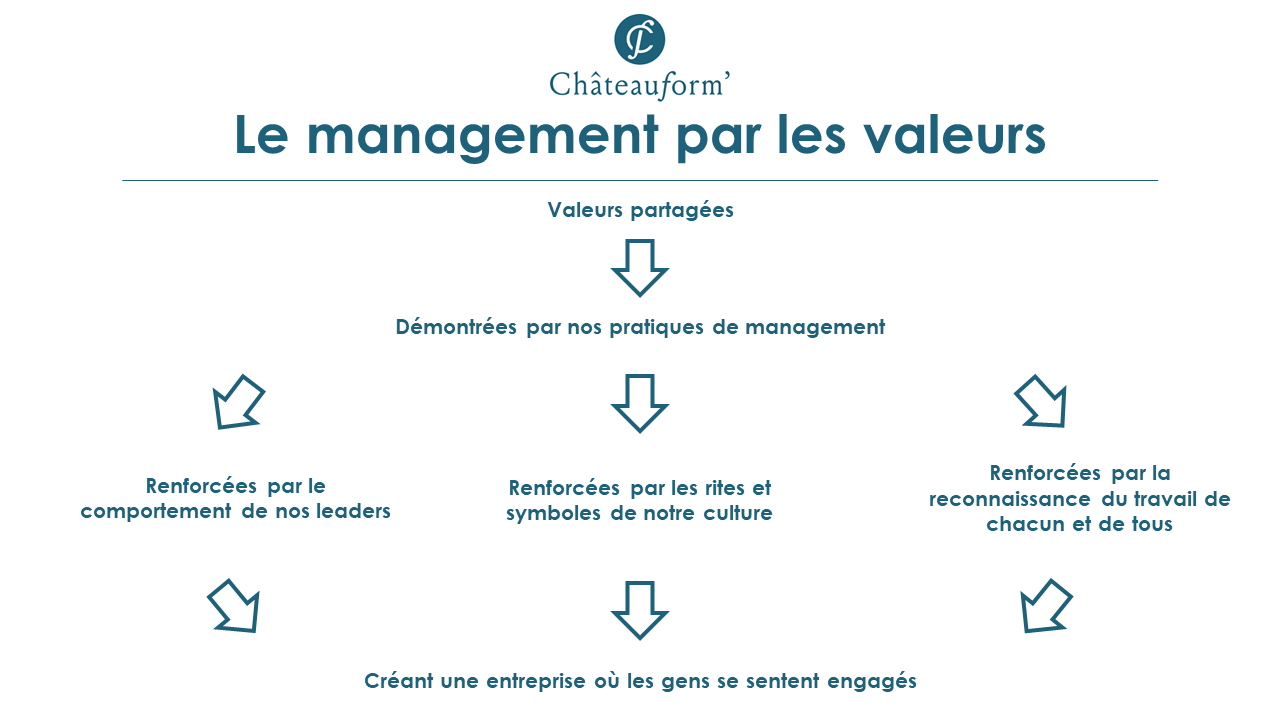 Châteauform'

Le management par les valeurs

Valeurs partagées

Démontrées par nos pratiques de management

Renforcées par le comportement de nos leaders

Renforcées par les rites et symboles de notre culture

Renforcées par la reconnaissance du travail de chacun et de tous

Créant une entreprise où les gens se sentent engagés